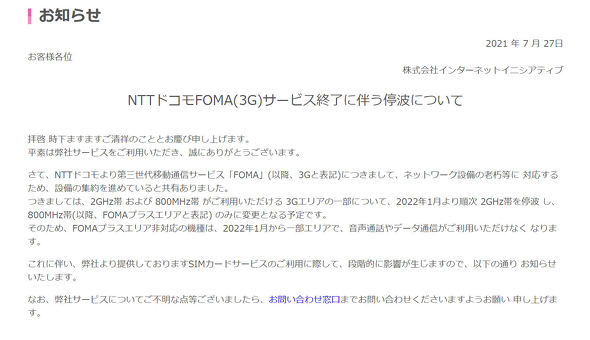 お知らせ

2021 年 7 月 27日

お客様各位

株式会社インターネットイニシアティブ

NTTドコモFOMA(3G)サービス終了に伴う停波について

拝啓 時下ますますご清祥のこととお慶び申し上げます。
平素は弊社サービスをご利用いただき、誠にありがとうございます。

さて、NTTドコモより第三世代移動通信サービス「FOMA」(以降、3Gと表記)につきまして、ネットワーク設備の老朽等に 対応するため、設備の集約を進めていると共有ありました。
つきましては、2GHz帯 および 800MHz帯 がご利用いただける 3Gエリアの一部について、2022年1月より順次 2GHz帯を停波 し、800MHz帯(以降、FOMAプラスエリアと表記) のみに変更となる予定です。
そのため、FOMAプラスエリア非対応の機種は、2022年1月から一部エリアで、音声通話やデータ通信がご利用いただけなく なります。

これに伴い、弊社より提供しておりますSIMカードサービスのご利用に際して、段階的に影響が生じますので、以下の通り お知らせいたします。

なお、弊社サービスについてご不明な点等ございましたら、お問い合わせ窓口までお問い合わせくださいますようお願い 申し上げます。